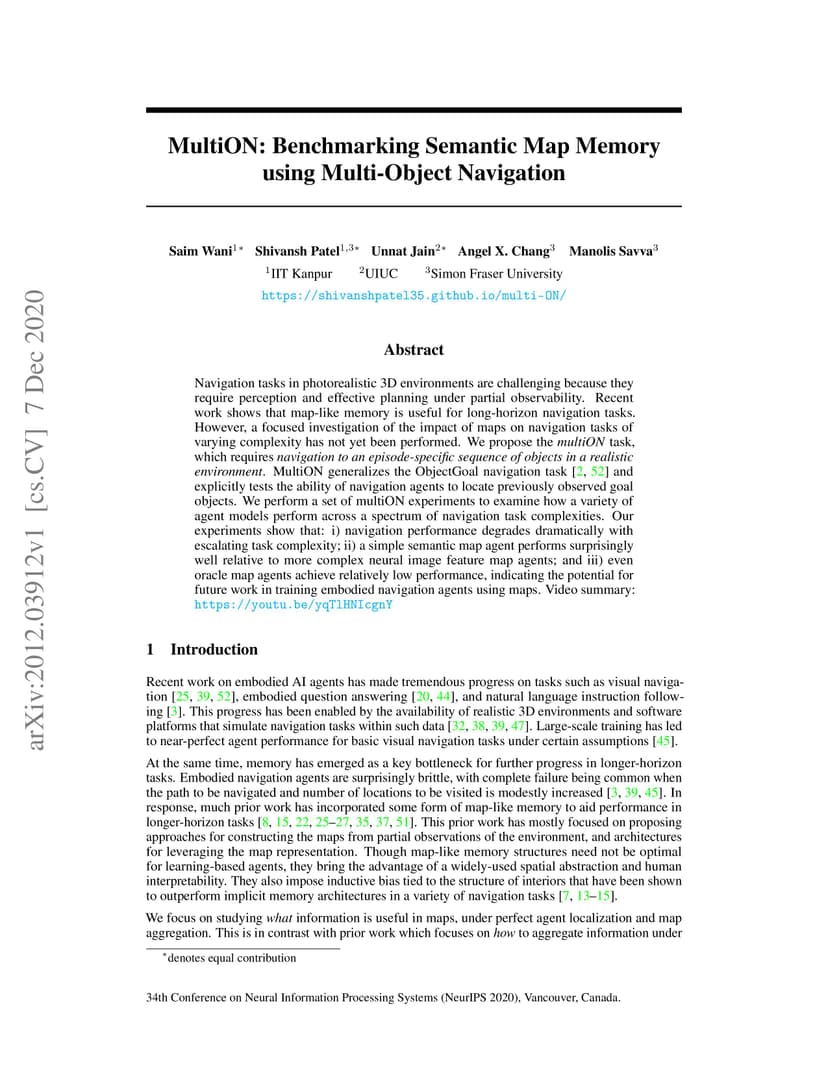 arXiv:2012.03912v1 [cs.CV] 7 Dec 2020

MultiON: Benchmarking Semantic Map Memory using Multi-Object Navigation

Saim Wani$^{1*}$ Shivansh Patel$^{1,3*}$ Unnat Jain$^{2*}$ Angel X. Chang$^{3}$ Manolis Savva$^{3}$
$^{1}$IIT Kanpur $^{2}$UIUC $^{3}$Simon Fraser University
https://shivanshpatel35.github.io/multi-ON/

Abstract

Navigation tasks in photorealistic 3D environments are challenging because they require perception and effective planning under partial observability. Recent work shows that map-like memory is useful for long-horizon navigation tasks. However, a focused investigation of the impact of maps on navigation tasks of varying complexity has not yet been performed. We propose the multiON task, which requires navigation to an episode-specific sequence of objects in a realistic environment. MultiON generalizes the ObjectGoal navigation task [2, 52] and explicitly tests the ability of navigation agents to locate previously observed goal objects. We perform a set of multiON experiments to examine how a variety of agent models perform across a spectrum of navigation task complexities. Our experiments show that: i) navigation performance degrades dramatically with escalating task complexity; ii) a simple semantic map agent performs surprisingly well relative to more complex neural image feature map agents; and iii) even oracle map agents achieve relatively low performance, indicating the potential for future work in training embodied navigation agents using maps. Video summary: https://youtu.be/yqTlHNIcgnY

1 Introduction

Recent work on embodied AI agents has made tremendous progress on tasks such as visual navigation [25, 39, 52], embodied question answering [20, 44], and natural language instruction following [3]. This progress has been enabled by the availability of realistic 3D environments and software platforms that simulate navigation tasks within such data [32, 38, 39, 47]. Large-scale training has led to near-perfect agent performance for basic visual navigation tasks under certain assumptions [45].

At the same time, memory has emerged as a key bottleneck for further progress in longer-horizon tasks. Embodied navigation agents are surprisingly brittle, with complete failure being common when the path to be navigated and number of locations to be visited is modestly increased [3, 39, 45]. In response, much prior work has incorporated some form of map-like memory to aid performance in longer-horizon tasks [8, 15, 22, 25–27, 35, 37, 51]. This prior work has mostly focused on proposing approaches for constructing the maps from partial observations of the environment, and architectures for leveraging the map representation. Though map-like memory structures need not be optimal for learning-based agents, they bring the advantage of a widely-used spatial abstraction and human interpretability. They also impose inductive bias tied to the structure of interiors that have been shown to outperform implicit memory architectures in a variety of navigation tasks [7, 13–15].

We focus on studying what information is useful in maps, under perfect agent localization and map aggregation. This is in contrast with prior work which focuses on how to aggregate information under

$^{*}$denotes equal contribution

34th Conference on Neural Information Processing Systems (NeurIPS 2020), Vancouver, Canada.